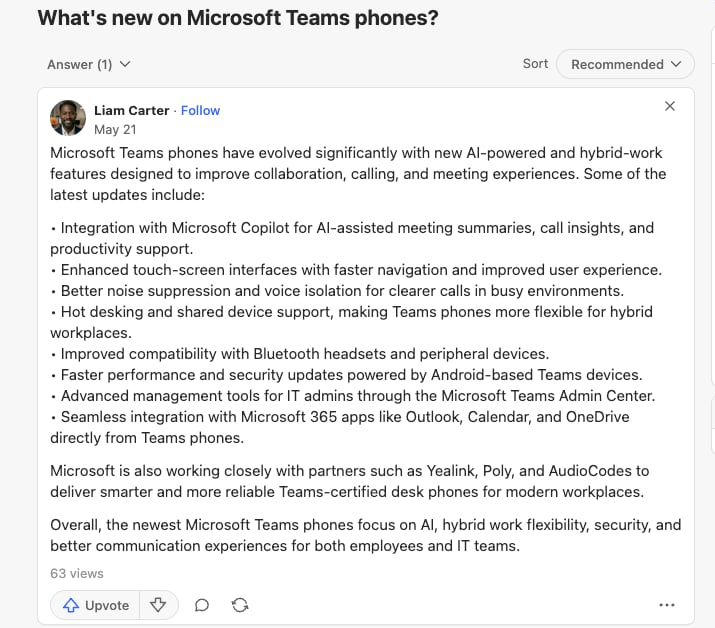 What's new on Microsoft Teams phones?

Answer (1)

Sort Recommended

Liam Carter · Follow
May 21

Microsoft Teams phones have evolved significantly with new AI-powered and hybrid-work features designed to improve collaboration, calling, and meeting experiences. Some of the latest updates include:

• Integration with Microsoft Copilot for AI-assisted meeting summaries, call insights, and productivity support.
• Enhanced touch-screen interfaces with faster navigation and improved user experience.
• Better noise suppression and voice isolation for clearer calls in busy environments.
• Hot desking and shared device support, making Teams phones more flexible for hybrid workplaces.
• Improved compatibility with Bluetooth headsets and peripheral devices.
• Faster performance and security updates powered by Android-based Teams devices.
• Advanced management tools for IT admins through the Microsoft Teams Admin Center.
• Seamless integration with Microsoft 365 apps like Outlook, Calendar, and OneDrive directly from Teams phones.

Microsoft is also working closely with partners such as Yealink, Poly, and AudioCodes to deliver smarter and more reliable Teams-certified desk phones for modern workplaces.

Overall, the newest Microsoft Teams phones focus on AI, hybrid work flexibility, security, and better communication experiences for both employees and IT teams.

63 views

Upvote